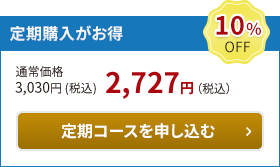 定期購入がお得

10%
OFF

通常価格
3,030円 (税込)

2,727円 (税込)

定期コースを申し込む ›